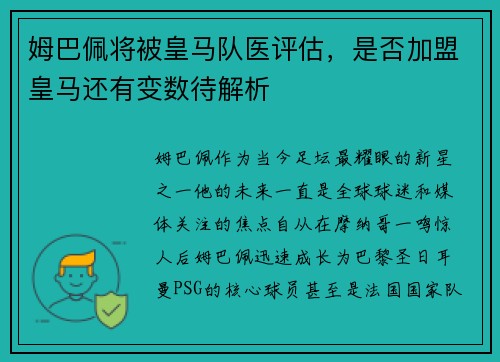 姆巴佩将被皇马队医评估，是否加盟皇马还有变数待解析

姆巴佩作为当今足坛最耀眼的新星之一他的未来一直是全球球迷和媒体关注的焦点自从在摩纳哥一鸣惊人后姆巴佩迅速成长为巴黎圣日耳曼PSG的核心球员甚至是法国国家队